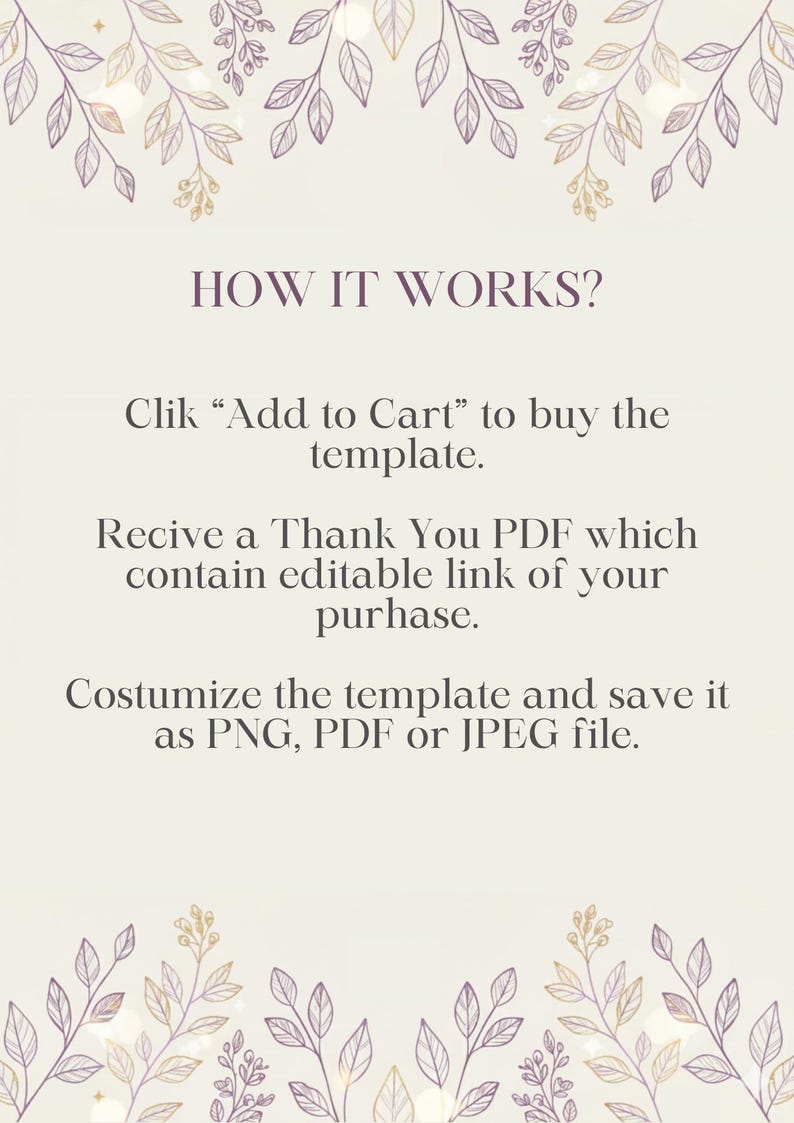 HOW IT WORKS?

Clik “Add to Cart” to buy the template.

Recive a Thank You PDF which contain editable link of your purhase.

Costumize the template and save it as PNG, PDF or JPEG file.